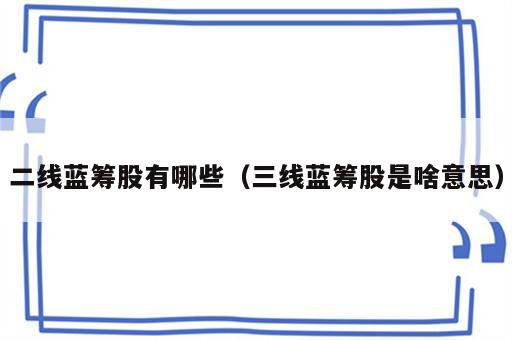 二线蓝筹股有哪些（三线蓝筹股是啥意思）